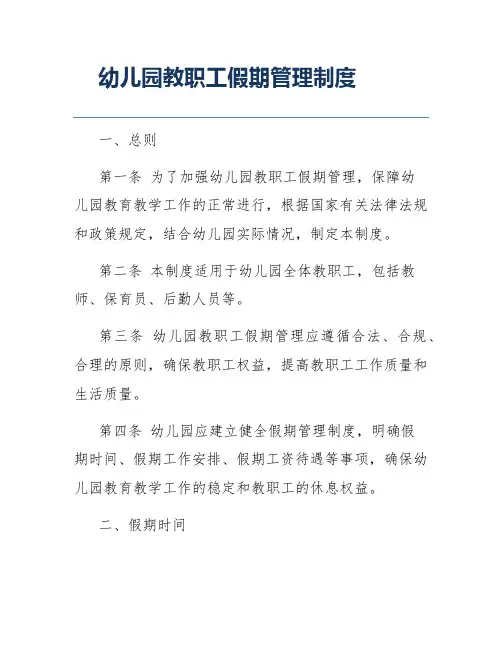 幼儿园教职工假期管理制度

一、总则

第一条 为了加强幼儿园教职工假期管理，保障幼儿园教育教学工作的正常进行，根据国家有关法律法规和政策规定，结合幼儿园实际情况，制定本制度。

第二条 本制度适用于幼儿园全体教职工，包括教师、保育员、后勤人员等。

第三条 幼儿园教职工假期管理应遵循合法、合规、合理的原则，确保教职工权益，提高教职工工作质量和生活质量。

第四条 幼儿园应建立健全假期管理制度，明确假期时间、假期工作安排、假期工资待遇等事项，确保幼儿园教育教学工作的稳定和教职工的休息权益。

二、假期时间